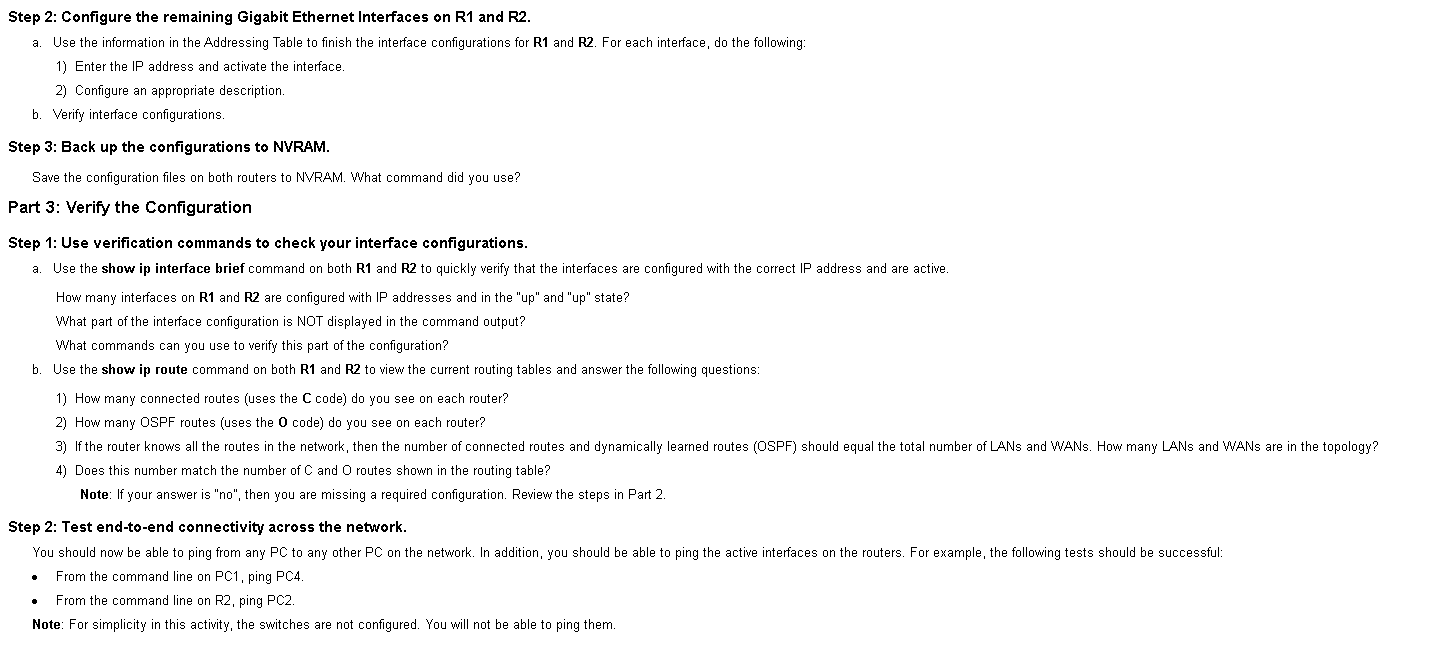 Step 2: Configure the remaining Gigabit Ethernet Interfaces on R1 and R2.

a. Use the information in the Addressing Table to finish the interface configurations for R1 and R2. For each interface, do the following:

1) Enter the IP address and activate the interface.

2) Configure an appropriate description.

b. Verify interface configurations.

Step 3: Back up the configurations to NVRAM.

Save the configuration files on both routers to NVRAM. What command did you use?

Part 3: Verify the Configuration

Step 1: Use verification commands to check your interface configurations.

a. Use the show ip interface brief command on both R1 and R2 to quickly verify that the interfaces are configured with the correct IP address and are active.

How many interfaces on R1 and R2 are configured with IP addresses and in the "up" and "up" state?

What part of the interface configuration is NOT displayed in the command output?

What commands can you use to verify this part of the configuration?

b. Use the show ip route command on both R1 and R2 to view the current routing tables and answer the following questions:

1) How many connected routes (uses the C code) do you see on each router?

2) How many OSPF routes (uses the O code) do you see on each router?

3) If the router knows all the routes in the network, then the number of connected routes and dynamically learned routes (OSPF) should equal the total number of LANs and WANs. How many LANs and WANs are in the topology?

4) Does this number match the number of C and O routes shown in the routing table?

Note: If your answer is "no", then you are missing a required configuration. Review the steps in Part 2.

Step 2: Test end-to-end connectivity across the network.

You should now be able to ping from any PC to any other PC on the network. In addition, you should be able to ping the active interfaces on the routers. For example, the following tests should be successful:

• From the command line on PC1, ping PC4.

• From the command line on R2, ping PC2.

Note: For simplicity in this activity, the switches are not configured. You will not be able to ping them.